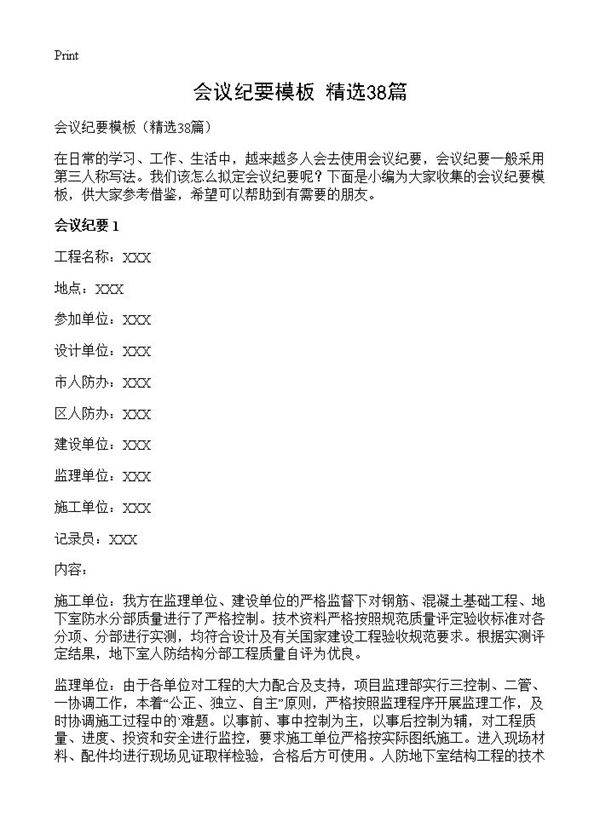 Print

会议纪要模板 精选38篇

会议纪要模板（精选38篇）

在日常的学习、工作、生活中，越来越多人会去使用会议纪要，会议纪要一般采用第三人称写法。我们该怎么拟定会议纪要呢？下面是小编为大家收集的会议纪要模板，供大家参考借鉴，希望可以帮助到有需要的朋友。

会议纪要 1

工程名称：XXX

地点：XXX

参加单位：XXX

设计单位：XXX

市人防办：XXX

区人防办：XXX

建设单位：XXX

监理单位：XXX

施工单位：XXX

记录员：XXX

内容：

施工单位：我方在监理单位、建设单位的严格监督下对钢筋、混凝土基础工程、地下室防水分部质量进行了严格控制。技术资料严格按照规范质量评定验收标准对各分项、分部进行实测，均符合设计及有关国家建设工程验收规范要求。根据实测评定结果，地下室人防结构分部工程质量自评为优良。

监理单位：由于各单位对工程的大力配合及支持，项目监理部实行三控制、二管、一协调工作，本着“公正、独立、自主”原则，严格按照监理程序开展监理工作，及时协调施工过程中的`难题。以事前、事中控制为主，以事后控制为辅，对工程质量、进度、投资和安全进行监控，要求施工单位严格按实际图纸施工。进入现场材料、配件均进行现场见证取样检验，合格后方可使用。人防地下室结构工程的技术